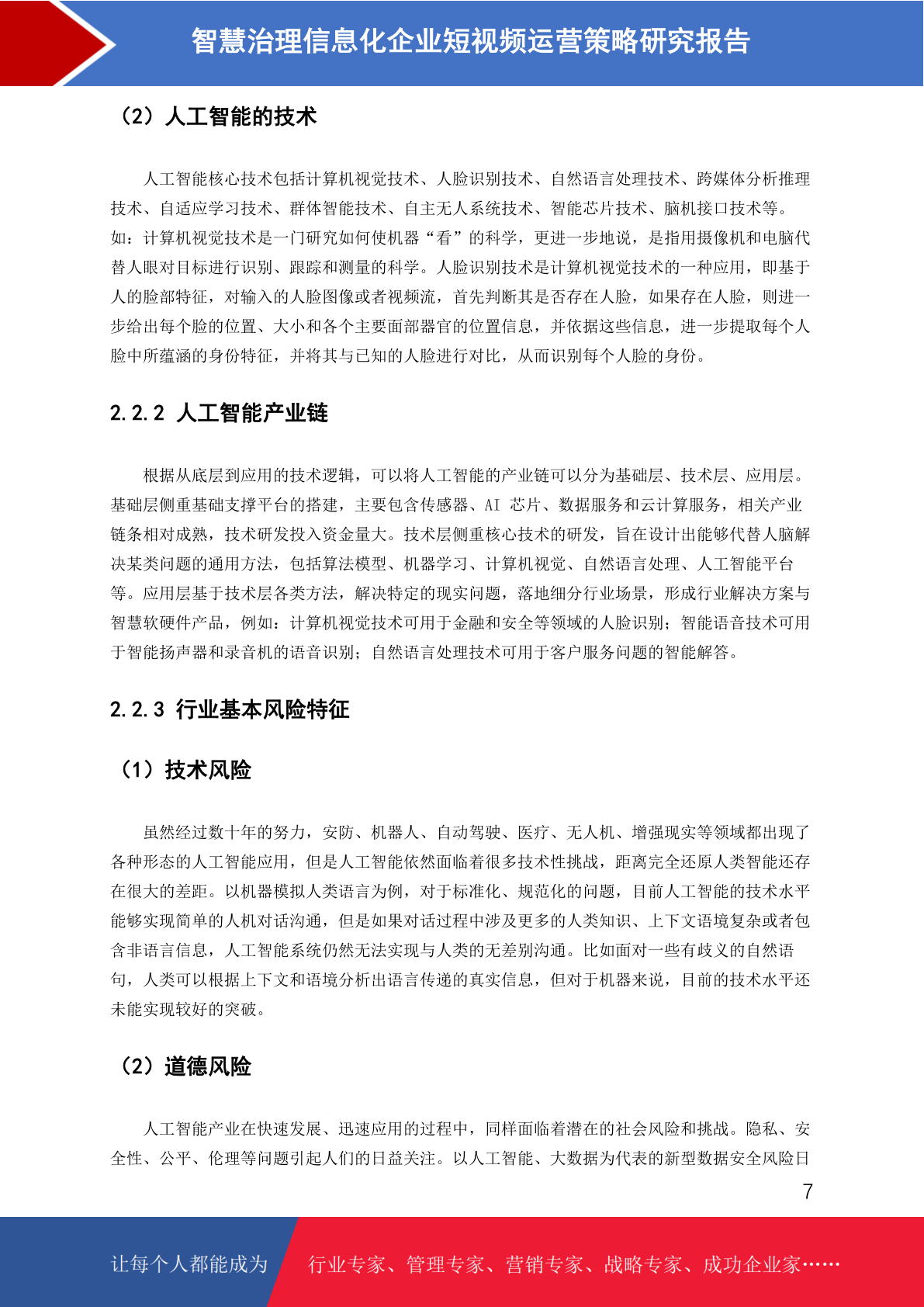 智慧治理信息化企业短视频运营策略研究报告

（2）人工智能的技术

人工智能核心技术包括计算机视觉技术、人脸识别技术、自然语言处理技术、跨媒体分析推理技术、自适应学习技术、群体智能技术、自主无人系统技术、智能芯片技术、脑机接口技术等。如：计算机视觉技术是一门研究如何使机器“看”的科学，更进一步地说，是指用摄像机和电脑代替人眼对目标进行识别、跟踪和测量的科学。人脸识别技术是计算机视觉技术的一种应用，即基于人的脸部特征，对输入的人脸图像或者视频流，首先判断其是否存在人脸，如果存在人脸，则进一步给出每个脸的位置、大小和各个主要面部器官的位置信息，并依据这些信息，进一步提取每个人脸中所蕴涵的身份特征，并将其与已知的人脸进行对比，从而识别每个人脸的身份。

2.2.2 人工智能产业链

根据从底层到应用的技术逻辑，可以将人工智能的产业链可以分为基础层、技术层、应用层。基础层侧重基础支撑平台的搭建，主要包含传感器、AI 芯片、数据服务和云计算服务，相关产业链条相对成熟，技术研发投入资金量大。技术层侧重核心技术的研发，旨在设计出能够代替人脑解决某类问题的通用方法，包括算法模型、机器学习、计算机视觉、自然语言处理、人工智能平台等。应用层基于技术层各类方法，解决特定的现实问题，落地细分行业场景，形成行业解决方案与智慧软硬件产品，例如：计算机视觉技术可用于金融和安全等领域的人脸识别；智能语音技术可用于智能扬声器和录音机的语音识别；自然语言处理技术可用于客户服务问题的智能解答。

2.2.3 行业基本风险特征

（1）技术风险

虽然经过数十年的努力，安防、机器人、自动驾驶、医疗、无人机、增强现实等领域都出现了各种形态的人工智能应用，但是人工智能依然面临着很多技术性挑战，距离完全还原人类智能还存在很大的差距。以机器模拟人类语言为例，对于标准化、规范化的问题，目前人工智能的技术水平能够实现简单的人机对话沟通，但是如果对话过程中涉及更多的人类知识、上下文语境复杂或者包含非语言信息，人工智能系统仍然无法实现与人类的无差别沟通。比如面对一些有歧义的自然语句，人类可以根据上下文和语境分析出语言传递的真实信息，但对于机器来说，目前的技术水平还未能实现较好的突破。

（2）道德风险

人工智能产业在快速发展、迅速应用的过程中，同样面临着潜在的社会风险和挑战。隐私、安全性、公平、伦理等问题引起人们的日益关注。以人工智能、大数据为代表的新型数据安全风险日

7

让每个人都能成为 行业专家、管理专家、营销专家、战略专家、成功企业家……